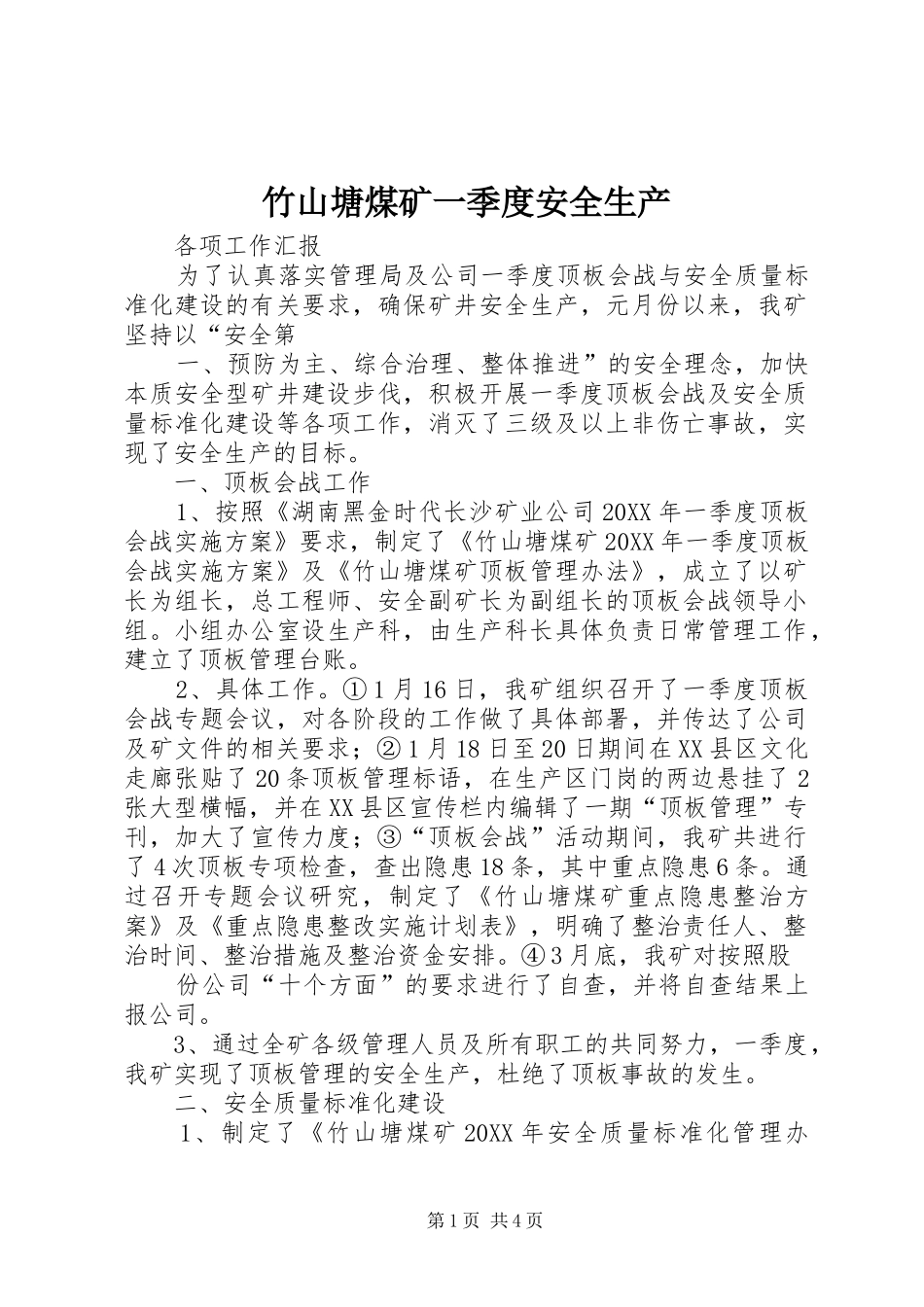 竹山塘煤矿一季度安全生产

各项工作汇报

为了认真落实管理局及公司一季度顶板会战与安全质量标准化建设的有关要求，确保矿井安全生产，元月份以来，我矿坚持以“安全第

一、预防为主、综合治理、整体推进”的安全理念，加快本质安全型矿井建设步伐，积极开展一季度顶板会战及安全质量标准化建设等各项工作，消灭了三级及以上非伤亡事故，实现了安全生产的目标。

一、顶板会战工作

1、按照《湖南黑金时代长沙矿业公司20XX年一季度顶板会战实施方案》要求，制定了《竹山塘煤矿20XX年一季度顶板会战实施方案》及《竹山塘煤矿顶板管理办法》，成立了以矿长为组长，总工程师、安全副矿长为副组长的顶板会战领导小组。小组办公室设生产科，由生产科长具体负责日常管理工作，建立了顶板管理台账。

2、具体工作。①1月16日，我矿组织召开了一季度顶板会战专题会议，对各阶段的工作做了具体部署，并传达了公司及矿文件的相关要求；②1月18日至20日期间在XX县区文化走廊张贴了20条顶板管理标语，在生产区门岗的两边悬挂了2张大型横幅，并在XX县区宣传栏内编辑了一期“顶板管理”专刊，加大了宣传力度；③“顶板会战”活动期间，我矿共进行了4次顶板专项检查，查出隐患18条，其中重点隐患6条。通过召开专题会议研究，制定了《竹山塘煤矿重点隐患整治方案》及《重点隐患整改实施计划表》，明确了整治责任人、整治时间、整治措施及整治资金安排。④3月底，我矿对按照股

份公司“十个方面”的要求进行了自查，并将自查结果上报公司。

3、通过全矿各级管理人员及所有职工的共同努力，一季度，我矿实现了顶板管理的安全生产，杜绝了顶板事故的发生。

二、安全质量标准化建设

1、制定了《竹山塘煤矿20XX年安全质量标准化管理办

第1页 共4页